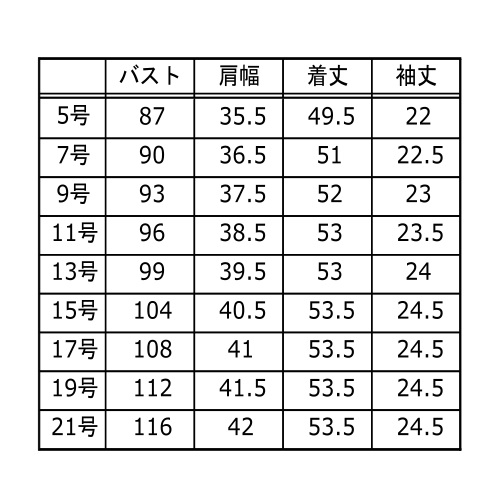 | | バスト | 肩幅 | 着丈 | 袖丈 |
|---|---|---|---|---|
| 5号 | 87 | 35.5 | 49.5 | 22 |
| 7号 | 90 | 36.5 | 51 | 22.5 |
| 9号 | 93 | 37.5 | 52 | 23 |
| 11号 | 96 | 38.5 | 53 | 23.5 |
| 13号 | 99 | 39.5 | 53 | 24 |
| 15号 | 104 | 40.5 | 53.5 | 24.5 |
| 17号 | 108 | 41 | 53.5 | 24.5 |
| 19号 | 112 | 41.5 | 53.5 | 24.5 |
| 21号 | 116 | 42 | 53.5 | 24.5 |